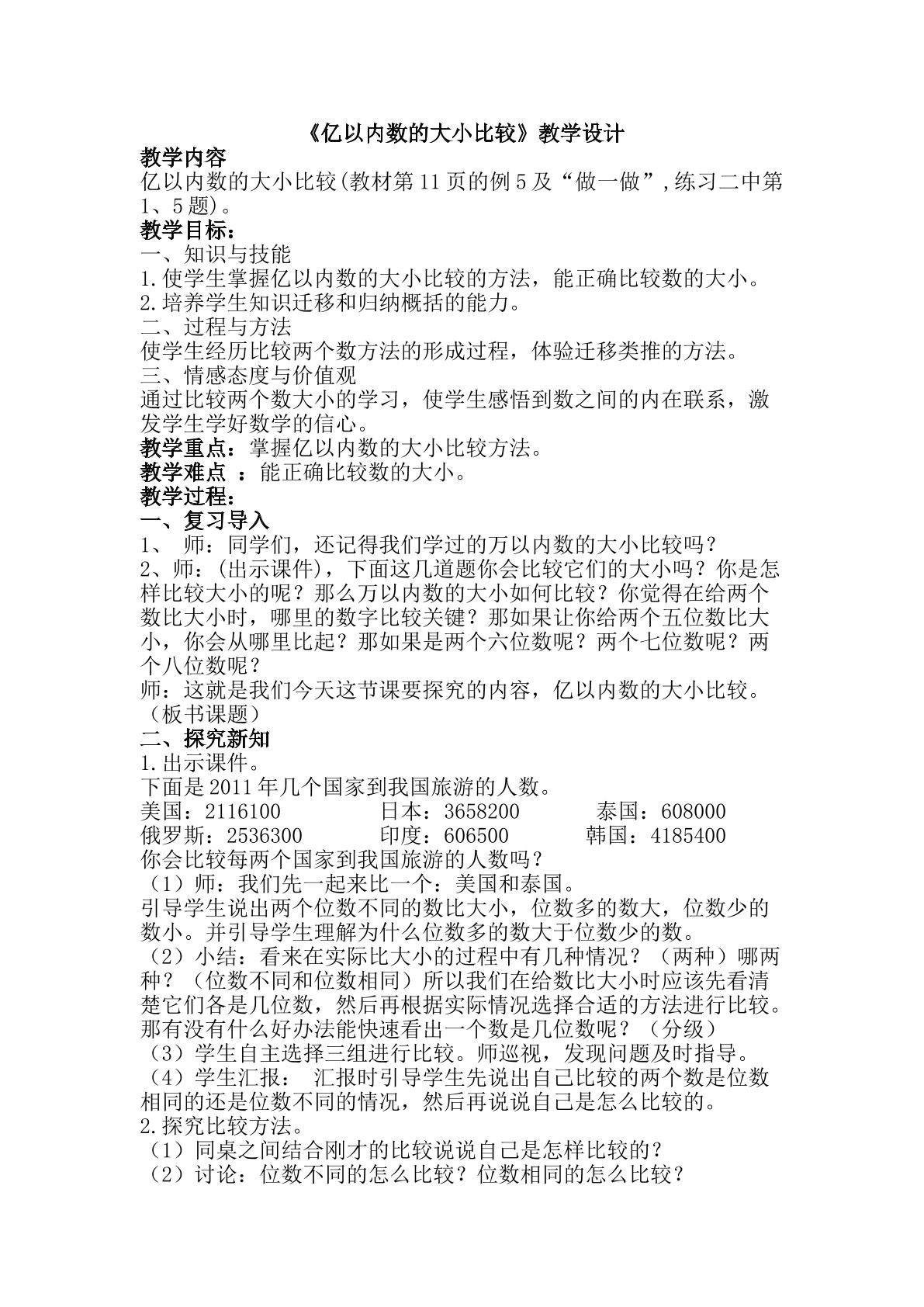 《亿以内数的大小比较》教学设计

教学内容

亿以内数的大小比较(教材第11页的例5及“做一做”,练习二中第1、5题)。

教学目标：

一、知识与技能

1.使学生掌握亿以内数的大小比较的方法，能正确比较数的大小。

2.培养学生知识迁移和归纳概括的能力。

二、过程与方法

使学生经历比较两个数方法的形成过程，体验迁移类推的方法。

三、情感态度与价值观

通过比较两个数大小的学习，使学生感悟到数之间的内在联系，激发学生学好数学的信心。

教学重点：掌握亿以内数的大小比较方法。

教学难点 ：能正确比较数的大小。

教学过程：

一、复习导入

1、 师：同学们，还记得我们学过的万以内数的大小比较吗？

2、师：(出示课件)，下面这几道题你会比较它们的大小吗？你是怎样比较大小的呢？那么万以内数的大小如何比较？你觉得在给两个数比大小时，哪里的数字比较关键？那如果让你给两个五位数比大小，你会从哪里比起？那如果是两个六位数呢？两个七位数呢？两个八位数呢？

师：这就是我们今天这节课要探究的内容，亿以内数的大小比较。（板书课题）

二、探究新知

1.出示课件。

下面是2011年几个国家到我国旅游的人数。

美国：2116100 日本：3658200 泰国：608000

俄罗斯：2536300 印度：606500 韩国：4185400

你会比较每两个国家到我国旅游的人数吗？

（1）师：我们先一起来比一个：美国和泰国。

引导学生说出两个位数不同的数比大小，位数多的数大，位数少的数小。并引导学生理解为什么位数多的数大于位数少的数。

（2）小结：看来在实际比大小的过程中有几种情况？（两种）哪两种？（位数不同和位数相同）所以我们在给数比大小时应该先看清楚它们各是几位数，然后再根据实际情况选择合适的方法进行比较。那有没有什么好办法能快速看出一个数是几位数呢？（分级）

（3）学生自主选择三组进行比较。师巡视，发现问题及时指导。

（4）学生汇报： 汇报时引导学生先说出自己比较的两个数是位数相同的还是位数不同的情况，然后再说说自己是怎么比较的。

2.探究比较方法。

（1）同桌之间结合刚才的比较说说自己是怎样比较的？

（2）讨论：位数不同的怎么比较？位数相同的怎么比较？